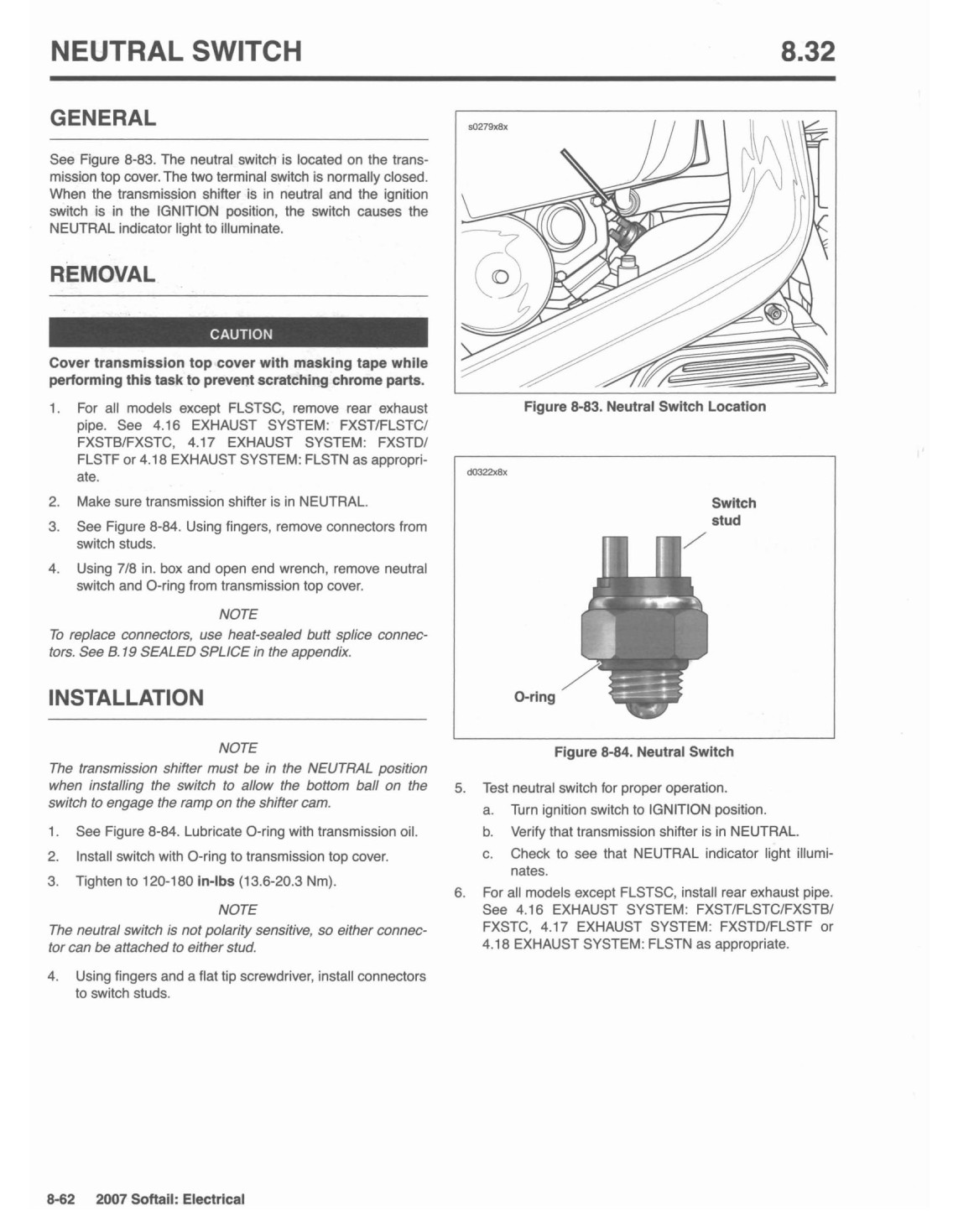 NEUTRAL SWITCH 8.32

GENERAL

See Figure 8-83. The neutral switch is located on the transmission top cover. The two terminal switch is normally closed. When the transmission shifter is in neutral and the ignition switch is in the IGNITION position, the switch causes the NEUTRAL indicator light to illuminate.

REMOVAL

CAUTION

Cover transmission top cover with masking tape while performing this task to prevent scratching chrome parts.

1. For all models except FLSTSC, remove rear exhaust pipe. See 4.16 EXHAUST SYSTEM: FXST/FLSTC/FXSTB/FXSTC, 4.17 EXHAUST SYSTEM: FXSTD/FLSTF or 4.18 EXHAUST SYSTEM: FLSTN as appropriate.
2. Make sure transmission shifter is in NEUTRAL.
3. See Figure 8-84. Using fingers, remove connectors from switch studs.
4. Using 7/8 in. box and open end wrench, remove neutral switch and O-ring from transmission top cover.

NOTE

To replace connectors, use heat-sealed butt splice connectors. See B.19 SEALED SPLICE in the appendix.

INSTALLATION

NOTE

The transmission shifter must be in the NEUTRAL position when installing the switch to allow the bottom ball on the switch to engage the ramp on the shifter cam.

1. See Figure 8-84. Lubricate O-ring with transmission oil.
2. Install switch with O-ring to transmission top cover.
3. Tighten to 120-180 in-lbs (13.6-20.3 Nm).

NOTE

The neutral switch is not polarity sensitive, so either connector can be attached to either stud.

4. Using fingers and a flat tip screwdriver, install connectors to switch studs.

s0279x8x

Figure 8-83. Neutral Switch Location

d0322x8x

Switch stud

O-ring

Figure 8-84. Neutral Switch

5. Test neutral switch for proper operation.
a. Turn ignition switch to IGNITION position.
b. Verify that transmission shifter is in NEUTRAL.
c. Check to see that NEUTRAL indicator light illuminates.
6. For all models except FLSTSC, install rear exhaust pipe. See 4.16 EXHAUST SYSTEM: FXST/FLSTC/FXSTB/FXSTC, 4.17 EXHAUST SYSTEM: FXSTD/FLSTF or 4.18 EXHAUST SYSTEM: FLSTN as appropriate.

8-62 2007 Softail: Electrical